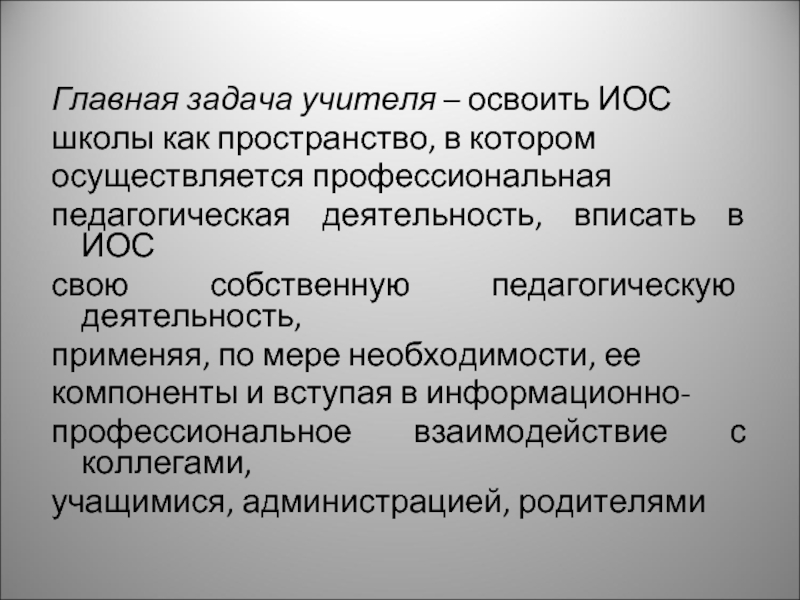 Главная задача учителя – освоить ИОС школы как пространство, в котором осуществляется профессиональная педагогическая деятельность, вписать в ИОС свою собственную педагогическую деятельность, применяя, по мере необходимости, ее компоненты и вступая в информационно-профессиональное взаимодействие с коллегами, учащимися, администрацией, родителями